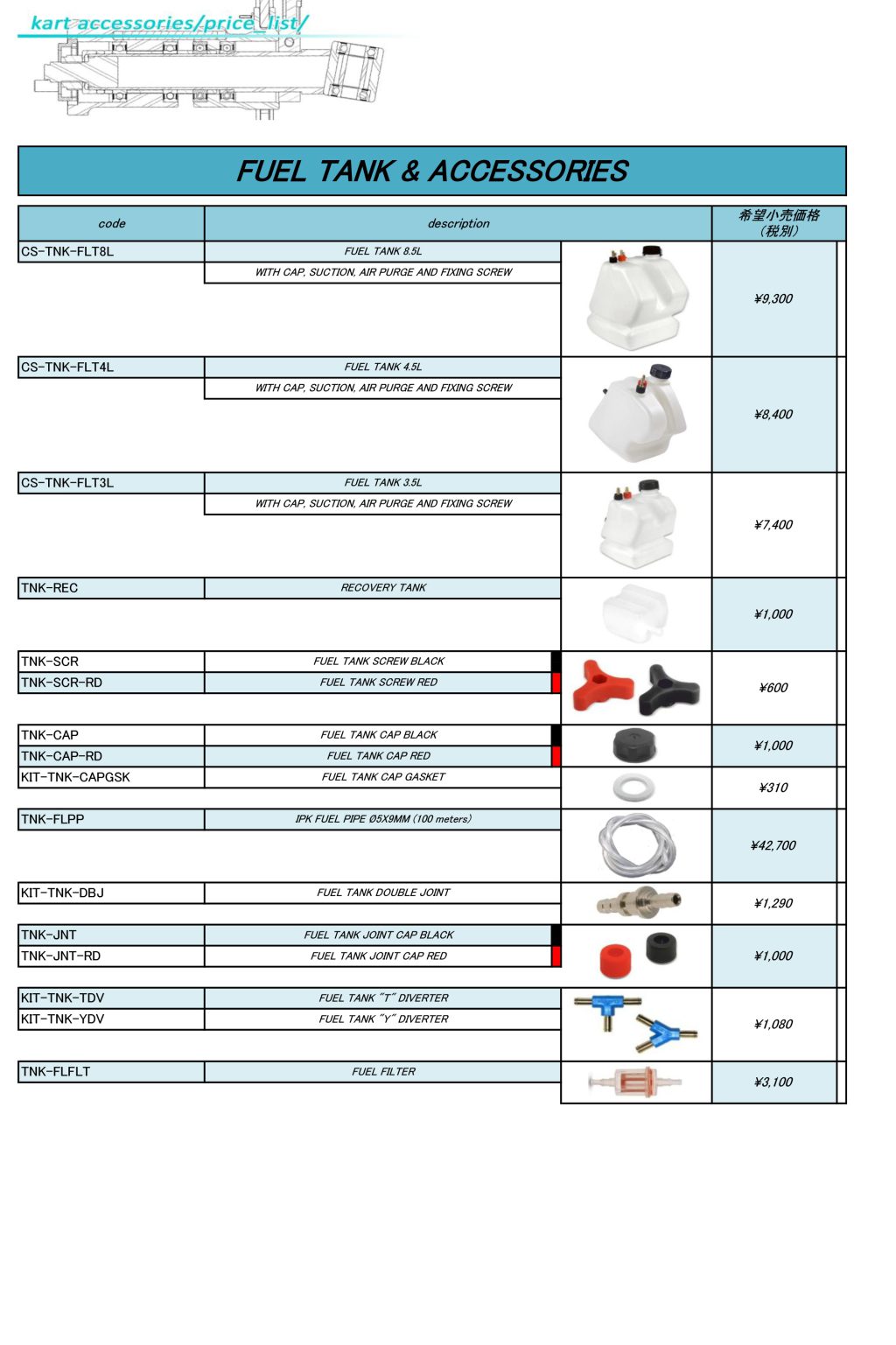 kart accessories/price_list/

FUEL TANK & ACCESSORIES

| code | description | 希望小売価格（税別） |
|---|---|---|
| CS-TNK-FLT8L | FUEL TANK 8.5L | ¥9,300 |
| | WITH CAP, SUCTION, AIR PURGE AND FIXING SCREW | |
| CS-TNK-FLT4L | FUEL TANK 4.5L | ¥8,400 |
| | WITH CAP, SUCTION, AIR PURGE AND FIXING SCREW | |
| CS-TNK-FLT3L | FUEL TANK 3.5L | ¥7,400 |
| | WITH CAP, SUCTION, AIR PURGE AND FIXING SCREW | |
| TNK-REC | RECOVERY TANK | ¥1,000 |
| TNK-SCR | FUEL TANK SCREW BLACK | ¥600 |
| TNK-SCR-RD | FUEL TANK SCREW RED | |
| TNK-CAP | FUEL TANK CAP BLACK | ¥1,000 |
| TNK-CAP-RD | FUEL TANK CAP RED | |
| KIT-TNK-CAPGSK | FUEL TANK CAP GASKET | ¥310 |
| TNK-FLPP | IPK FUEL PIPE Ø5X9MM (100 meters) | ¥42,700 |
| KIT-TNK-DBJ | FUEL TANK DOUBLE JOINT | ¥1,290 |
| TNK-JNT | FUEL TANK JOINT CAP BLACK | ¥1,000 |
| TNK-JNT-RD | FUEL TANK JOINT CAP RED | |
| KIT-TNK-TDV | FUEL TANK "T" DIVERTER | ¥1,080 |
| KIT-TNK-YDV | FUEL TANK "Y" DIVERTER | |
| TNK-FLFLT | FUEL FILTER | ¥3,100 |